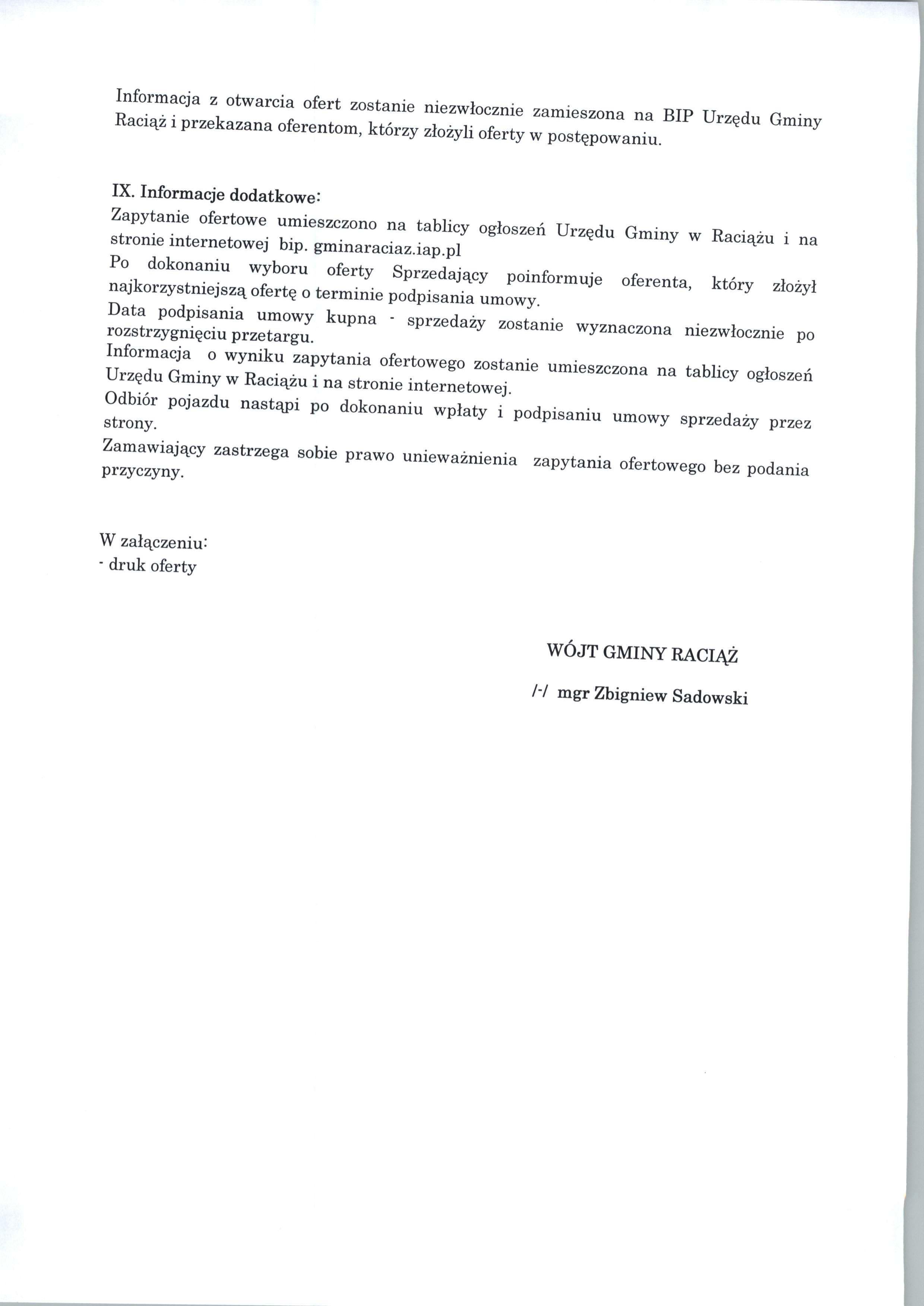 Informacja z otwarcia ofert zostanie niezwłocznie zamieszona na BIP Urzędu Gminy Raciąż i przekazana oferentom, którzy złożyli oferty w postępowaniu.

IX. Informacje dodatkowe:
Zapytanie ofertowe umieszczono na tablicy ogłoszeń Urzędu Gminy w Raciążu i na stronie internetowej bip. gminaraciaz.iap.pl
Po dokonaniu wyboru oferty Sprzedający poinformuje oferenta, który złożył najkorzystniejszą ofertę o terminie podpisania umowy.
Data podpisania umowy kupna - sprzedaży zostanie wyznaczona niezwłocznie po rozstrzygnięciu przetargu.
Informacja o wyniku zapytania ofertowego zostanie umieszczona na tablicy ogłoszeń Urzędu Gminy w Raciążu i na stronie internetowej.
Odbiór pojazdu nastąpi po dokonaniu wpłaty i podpisaniu umowy sprzedaży przez strony.
Zamawiający zastrzega sobie prawo unieważnienia zapytania ofertowego bez podania przyczyny.

W załączeniu:
- druk oferty

WÓJT GMINY RACIĄŻ

/-/ mgr Zbigniew Sadowski